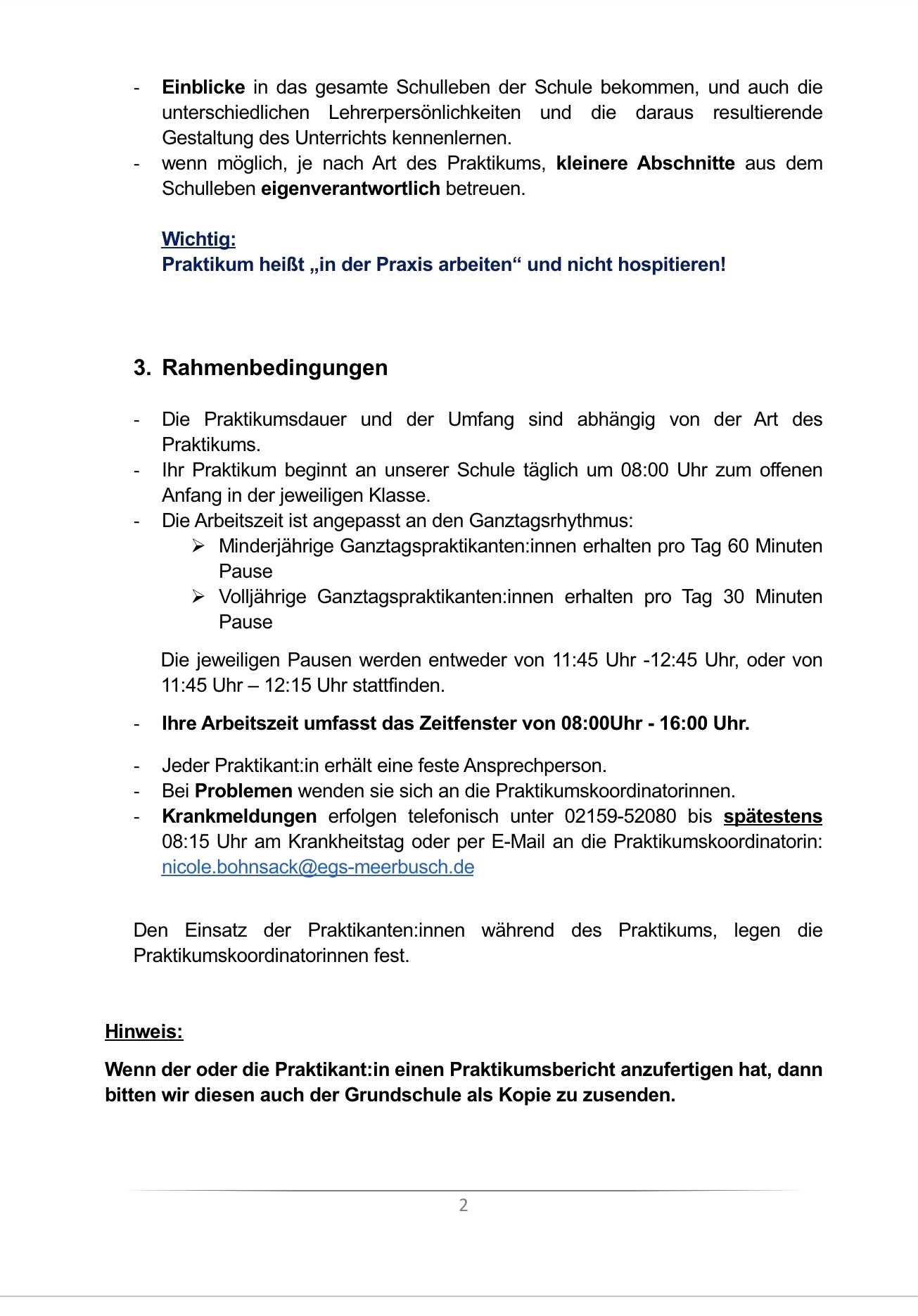 - Einblicke in das gesamte Schulleben der Schule bekommen, und auch die unterschiedlichen Lehrerpersönlichkeiten und die daraus resultierende Gestaltung des Unterrichts kennenlernen.
- wenn möglich, je nach Art des Praktikums, kleinere Abschnitte aus dem Schulleben eigenverantwortlich betreuen.

Wichtig:
Praktikum heißt „in der Praxis arbeiten“ und nicht hospitieren!

3. Rahmenbedingungen

- Die Praktikumsdauer und der Umfang sind abhängig von der Art des Praktikums.
- Ihr Praktikum beginnt an unserer Schule täglich um 08:00 Uhr zum offenen Anfang in der jeweiligen Klasse.
- Die Arbeitszeit ist angepasst an den Ganztagsrhythmus:
➢ Minderjährige Ganztagspraktikanten:innen erhalten pro Tag 60 Minuten Pause
➢ Volljährige Ganztagspraktikanten:innen erhalten pro Tag 30 Minuten Pause

Die jeweiligen Pausen werden entweder von 11:45 Uhr -12:45 Uhr, oder von 11:45 Uhr – 12:15 Uhr stattfinden.

- Ihre Arbeitszeit umfasst das Zeitfenster von 08:00Uhr - 16:00 Uhr.

- Jeder Praktikant:in erhält eine feste Ansprechperson.
- Bei Problemen wenden sie sich an die Praktikumskoordinatorinnen.
- Krankmeldungen erfolgen telefonisch unter 02159-52080 bis spätestens 08:15 Uhr am Krankheitstag oder per E-Mail an die Praktikumskoordinatorin: nicole.bohnsack@egs-meerbusch.de

Den Einsatz der Praktikanten:innen während des Praktikums, legen die Praktikumskoordinatorinnen fest.

Hinweis:

Wenn der oder die Praktikant:in einen Praktikumsbericht anzufertigen hat, dann bitten wir diesen auch der Grundschule als Kopie zu zusenden.

2